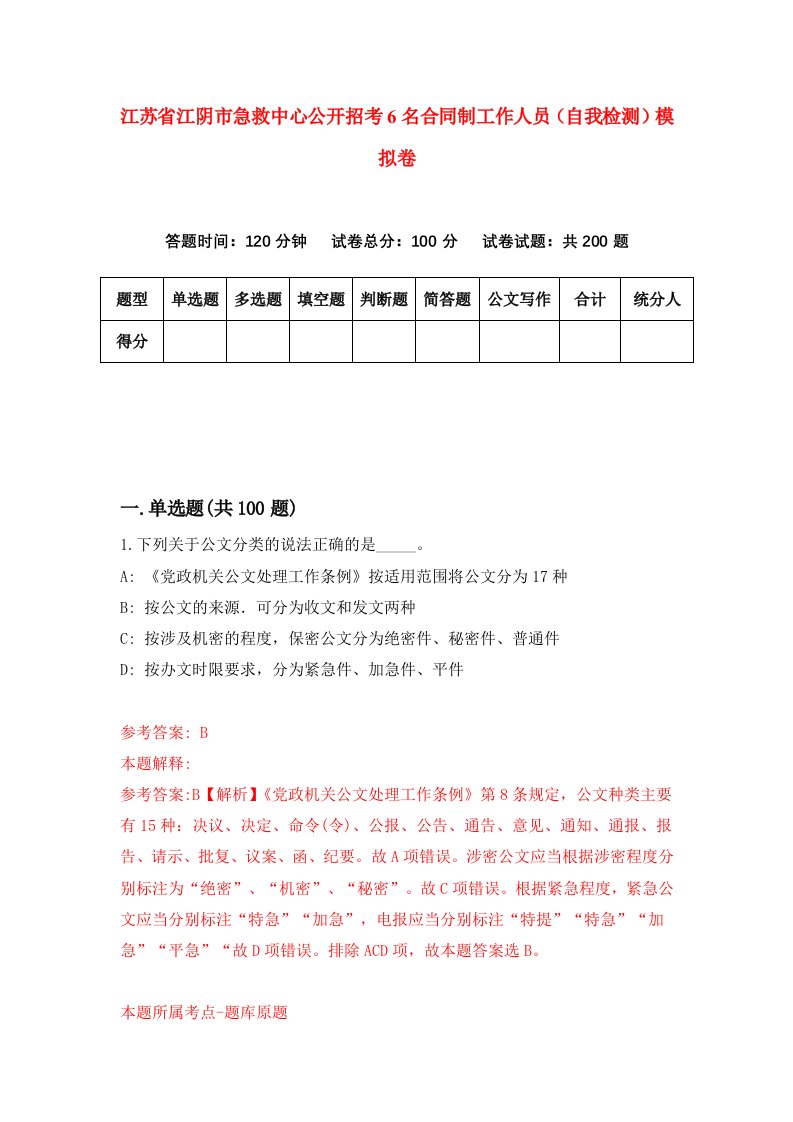 江苏省江阴市急救中心公开招考6名合同制工作人员（自我检测）模拟卷

答题时间：120分钟　试卷总分：100分　试卷试题：共200题

| 题型 | 单选题 | 多选题 | 填空题 | 判断题 | 简答题 | 公文写作 | 合计 | 统分人 |
|---|---|---|---|---|---|---|---|---|
| 得分 | | | | | | | | |

一.单选题(共100题)

1.下列关于公文分类的说法正确的是_____。

A: 《党政机关公文处理工作条例》按适用范围将公文分为17种

B: 按公文的来源．可分为收文和发文两种

C: 按涉及机密的程度，保密公文分为绝密件、秘密件、普通件

D: 按办文时限要求，分为紧急件、加急件、平件

参考答案: B

本题解释:

参考答案:B【解析】《党政机关公文处理工作条例》第8条规定，公文种类主要有15种：决议、决定、命令(令)、公报、公告、通告、意见、通知、通报、报告、请示、批复、议案、函、纪要。故A项错误。涉密公文应当根据涉密程度分别标注为“绝密”、“机密”、“秘密”。故C项错误。根据紧急程度，紧急公文应当分别标注“特急”“加急”，电报应当分别标注“特提”“特急”“加急”“平急”“故D项错误。排除ACD项，故本题答案选B。

本题所属考点-题库原题